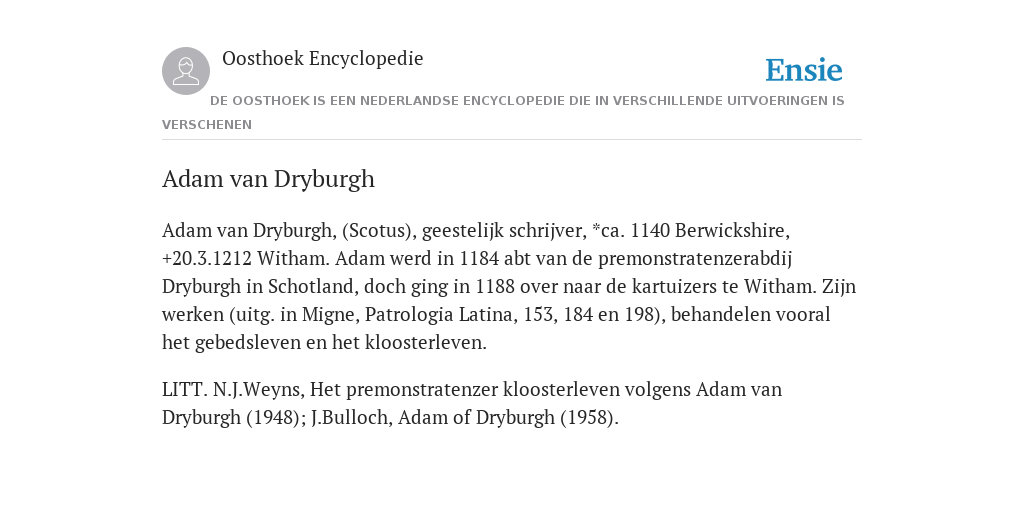 Oosthoek Encyclopedie

Ensie

DE OOSTHOEK IS EEN NEDERLANDSE ENCYCLOPEDIE DIE IN VERSCHILLENDE UITVOERINGEN IS VERSCHENEN

Adam van Dryburgh

Adam van Dryburgh, (Scotus), geestelijk schrijver, *ca. 1140 Berwickshire, +20.3.1212 Witham. Adam werd in 1184 abt van de premonstratenzerabdij Dryburgh in Schotland, doch ging in 1188 over naar de kartuizers te Witham. Zijn werken (uitg. in Migne, Patrologia Latina, 153, 184 en 198), behandelen vooral het gebedsleven en het kloosterleven.

LITT. N.J.Weyns, Het premonstratenzer kloosterleven volgens Adam van Dryburgh (1948); J.Bulloch, Adam of Dryburgh (1958).